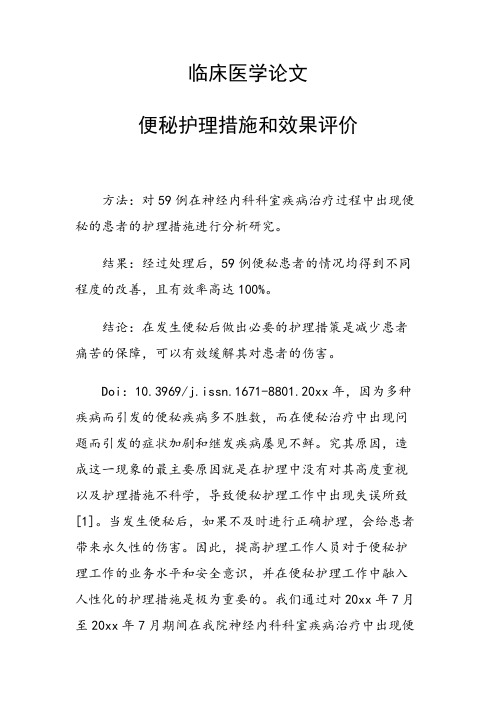 临床医学论文

便秘护理措施和效果评价

方法：对59例在神经内科科室疾病治疗过程中出现便秘的患者的护理措施进行分析研究。

结果：经过处理后，59例便秘患者的情况均得到不同程度的改善，且有效率高达100%。

结论：在发生便秘后做出必要的护理措策是减少患者痛苦的保障，可以有效缓解其对患者的伤害。

Doi：10.3969/j.issn.1671-8801.20xx年，因为多种疾病而引发的便秘疾病多不胜数，而在便秘治疗中出现问题而引发的症状加剧和继发疾病屡见不鲜。究其原因，造成这一现象的最主要原因就是在护理中没有对其高度重视以及护理措施不科学，导致便秘护理工作中出现失误所致[1]。当发生便秘后，如果不及时进行正确护理，会给患者带来永久性的伤害。因此，提高护理工作人员对于便秘护理工作的业务水平和安全意识，并在便秘护理工作中融入人性化的护理措施是极为重要的。我们通过对20xx年7月至20xx年7月期间在我院神经内科科室疾病治疗中出现便